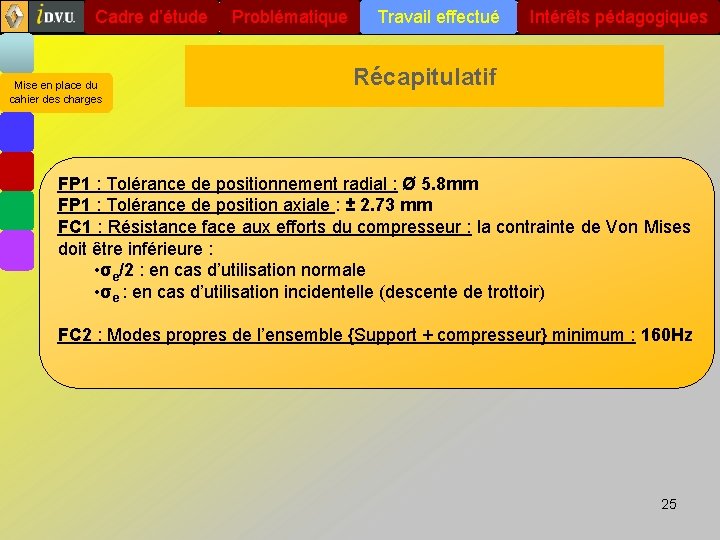 iD.V.U. Cadre d'étude Problématique Travail effectué Intérêts pédagogiques

Mise en place du cahier des charges

Récapitulatif

FP1 : Tolérance de positionnement radial : Ø 5.8mm
FP1 : Tolérance de position axiale : ± 2.73 mm
FC1 : Résistance face aux efforts du compresseur : la contrainte de Von Mises doit être inférieure :
•$\sigma_e/2$ : en cas d'utilisation normale
•$\sigma_e$ : en cas d'utilisation incidentelle (descente de trottoir)

FC2 : Modes propres de l'ensemble {Support + compresseur} minimum : 160Hz

25